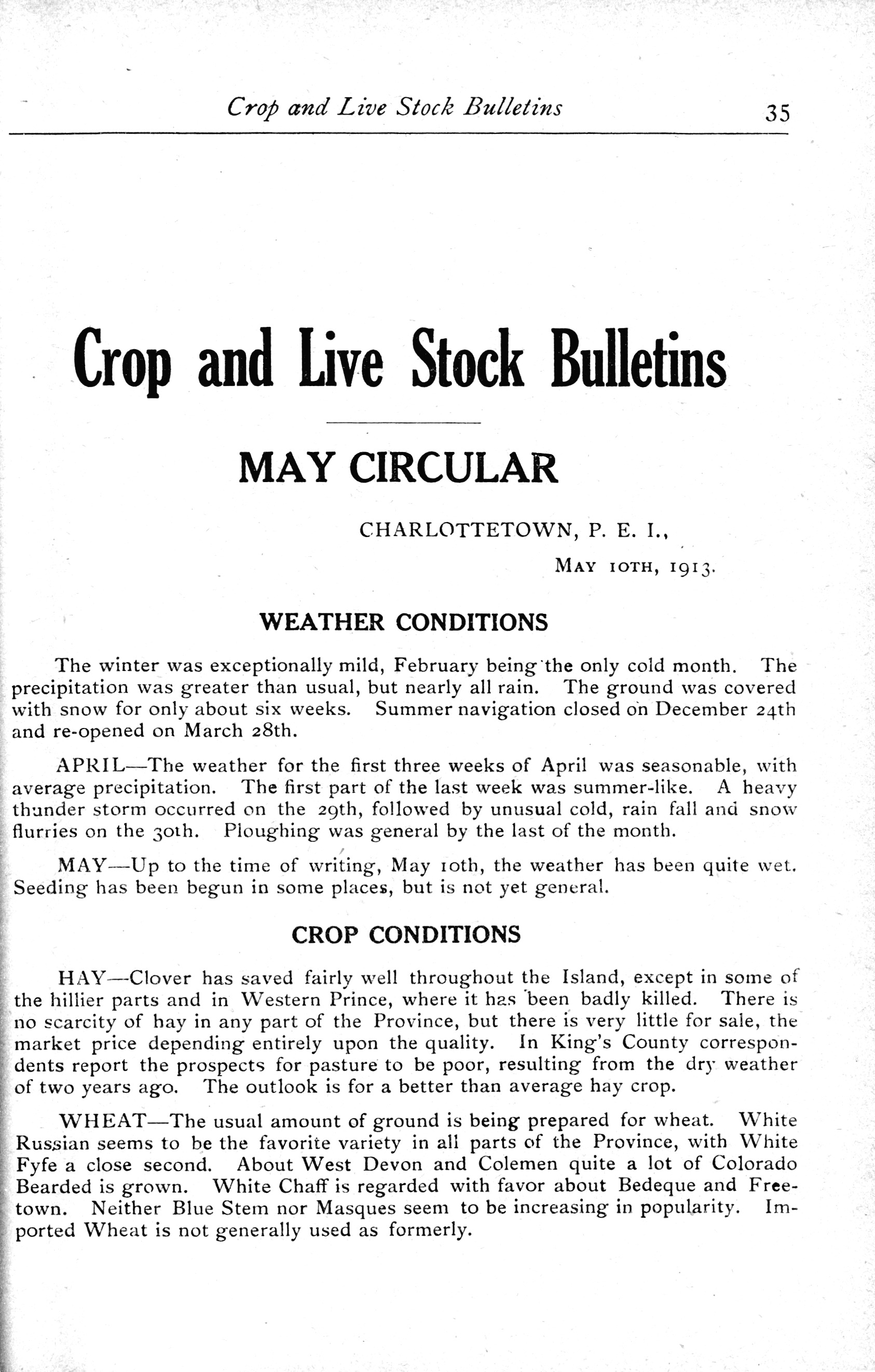 Crop and Live Stock Bulletins 35

Crop and Live Stock Bulletins

MAY CIRCULAR

CHARLOTTETOWN, P. E. I.,

MAY 10TH, 1913.

WEATHER CONDITIONS

The winter was exceptionally mild, February being the only cold month. The precipitation was greater than usual, but nearly all rain. The ground was covered with snow for only about six weeks. Summer navigation closed on December 24th and re-opened on March 28th.

APRIL—The weather for the first three weeks of April was seasonable, with average precipitation. The first part of the last week was summer-like. A heavy thunder storm occurred on the 29th, followed by unusual cold, rain fall and snow flurries on the 30th. Ploughing was general by the last of the month.

MAY—Up to the time of writing, May 10th, the weather has been quite wet. Seeding has been begun in some places, but is not yet general.

CROP CONDITIONS

HAY—Clover has saved fairly well throughout the Island, except in some of the hillier parts and in Western Prince, where it has been badly killed. There is no scarcity of hay in any part of the Province, but there is very little for sale, the market price depending entirely upon the quality. In King's County correspondents report the prospects for pasture to be poor, resulting from the dry weather of two years ago. The outlook is for a better than average hay crop.

WHEAT—The usual amount of ground is being prepared for wheat. White Russian seems to be the favorite variety in all parts of the Province, with White Fyfe a close second. About West Devon and Colemen quite a lot of Colorado Bearded is grown. White Chaff is regarded with favor about Bedeque and Freetown. Neither Blue Stem nor Masques seem to be increasing in popularity. Imported Wheat is not generally used as formerly.